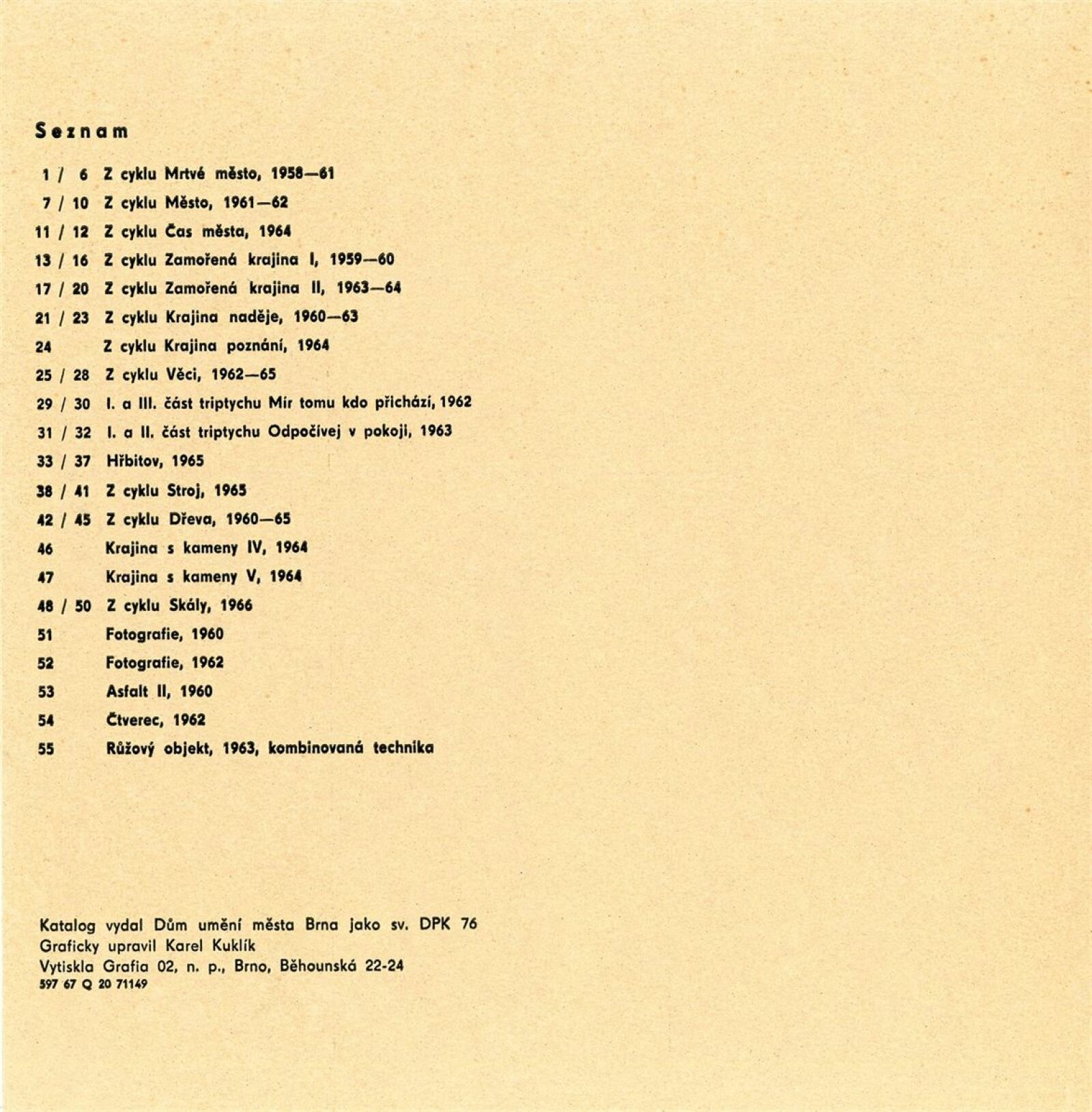 Seznam

1 / 6 Z cyklu Mrtvé město, 1958—61
7 / 10 Z cyklu Město, 1961—62
11 / 12 Z cyklu Čas města, 1964
13 / 16 Z cyklu Zamořená krajina I, 1959—60
17 / 20 Z cyklu Zamořená krajina II, 1963—64
21 / 23 Z cyklu Krajina naděje, 1960—63
24 Z cyklu Krajina poznání, 1964
25 / 28 Z cyklu Věci, 1962—65
29 / 30 I. a III. část triptychu Mír tomu kdo přichází, 1962
31 / 32 I. a II. část triptychu Odpočívej v pokoji, 1963
33 / 37 Hřbitov, 1965
38 / 41 Z cyklu Stroj, 1965
42 / 45 Z cyklu Dřeva, 1960—65
46 Krajina s kameny IV, 1964
47 Krajina s kameny V, 1964
48 / 50 Z cyklu Skály, 1966
51 Fotografie, 1960
52 Fotografie, 1962
53 Asfalt II, 1960
54 Čtverec, 1962
55 Růžový objekt, 1963, kombinovaná technika

Katalog vydal Dům umění města Brna jako sv. DPK 76
Graficky upravil Karel Kuklík
Vytiskla Grafia 02, n. p., Brno, Běhounská 22-24
597 67 Q 20 71149